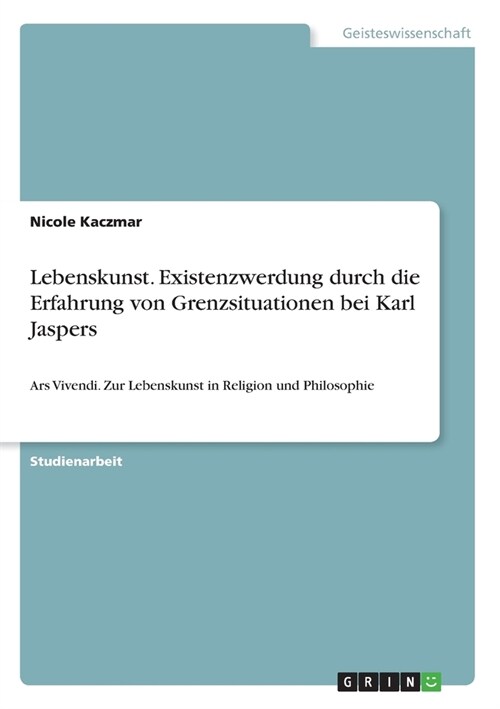 Geisteswissenschaft

Nicole Kaczmar

Lebenskunst. Existenzwerdung durch die Erfahrung von Grenzsituationen bei Karl Jaspers

Ars Vivendi. Zur Lebenskunst in Religion und Philosophie

Studienarbeit

GRIN